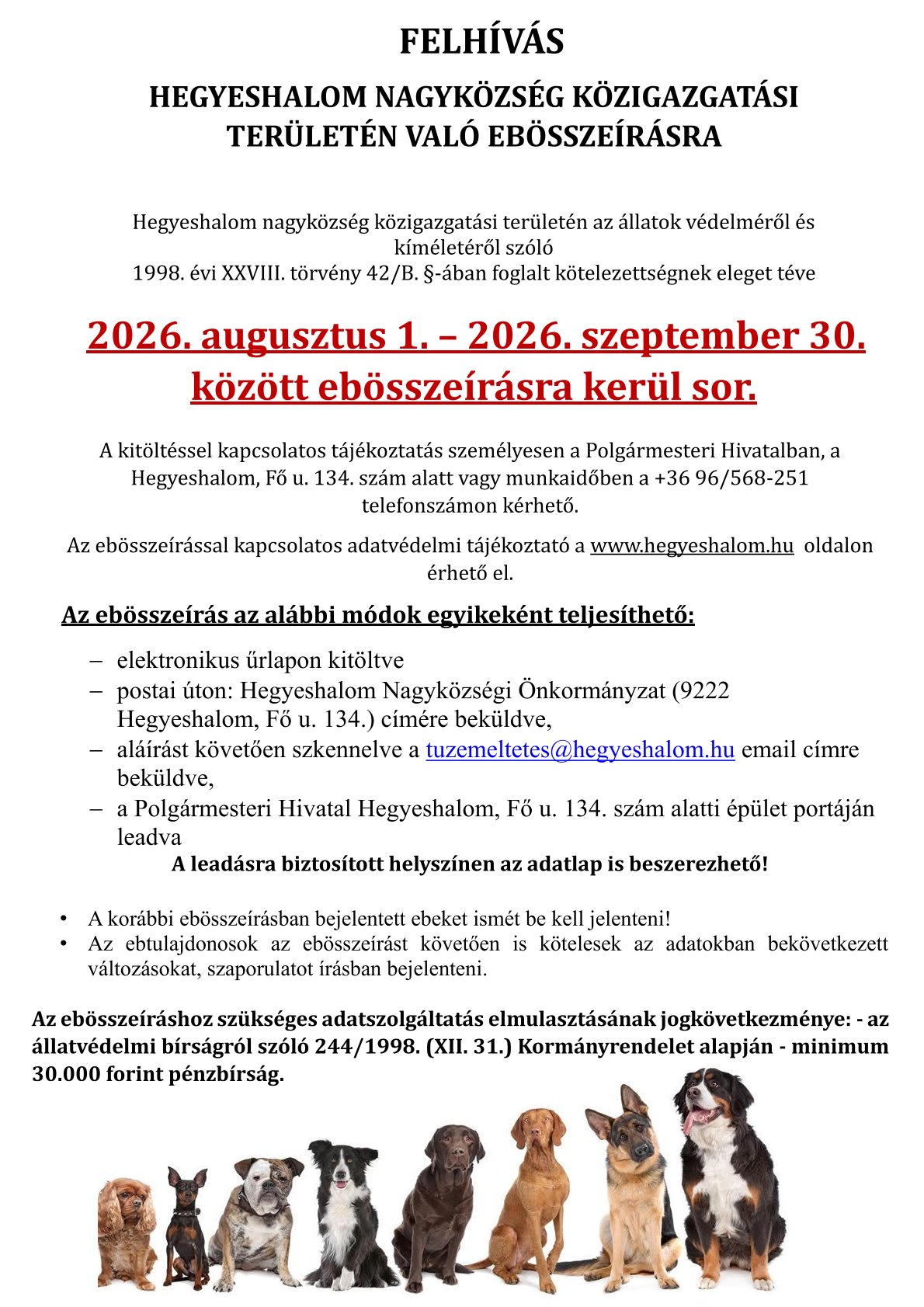 FELHÍVÁS

HEGYESHALOM NAGYKÖZSÉG KÖZIGAZGATÁSI TERÜLETÉN VALÓ EBÖSSZEÍRÁSRA

Hegyeshalom nagyközség közigazgatási területén az állatok védelméről és kíméletéről szóló
1998. évi XXVIII. törvény 42/B. §-ában foglalt kötelezettségnek eleget téve

2026. augusztus 1. – 2026. szeptember 30. között ebösszeírásra kerül sor.

A kitöltéssel kapcsolatos tájékoztatás személyesen a Polgármesteri Hivatalban, a Hegyeshalom, Fő u. 134. szám alatt vagy munkaidőben a +36 96/568-251 telefonszámon kérhető.

Az ebösszeírással kapcsolatos adatvédelmi tájékoztató a www.hegyeshalom.hu oldalon érhető el.

Az ebösszeírás az alábbi módok egyikeként teljesíthető:

– elektronikus űrlapon kitöltve
– postai úton: Hegyeshalom Nagyközségi Önkormányzat (9222 Hegyeshalom, Fő u. 134.) címére beküldve,
– aláírást követően szkennelve a tuzemeltetes@hegyeshalom.hu email címre beküldve,
– a Polgármesteri Hivatal Hegyeshalom, Fő u. 134. szám alatti épület portáján leadva

A leadásra biztosított helyszínen az adatlap is beszerezhető!

• A korábbi ebösszeírásban bejelentett ebeket ismét be kell jelenteni!
• Az ebtulajdonosok az ebösszeírást követően is kötelesek az adatokban bekövetkezett változásokat, szaporulatot írásban bejelenteni.

Az ebösszeíráshoz szükséges adatszolgáltatás elmulasztásának jogkövetkezménye: - az állatvédelmi bírságról szóló 244/1998. (XII. 31.) Kormányrendelet alapján - minimum 30.000 forint pénzbírság.